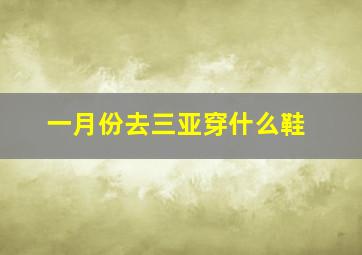 一月份去三亚穿什么鞋